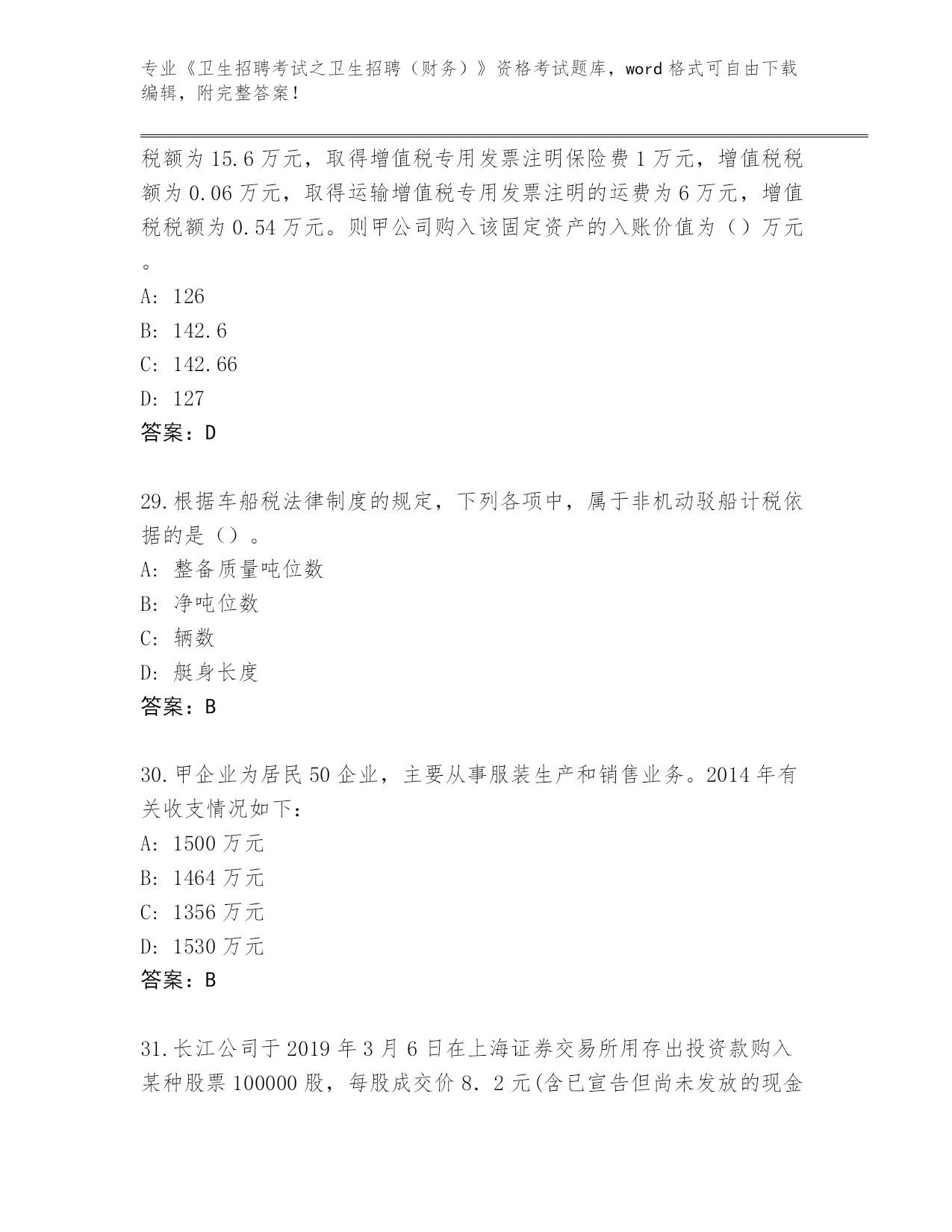 专业《卫生招聘考试之卫生招聘（财务）》资格考试题库，word 格式可自由下载编辑，附完整答案！

税额为 15.6 万元，取得增值税专用发票注明保险费 1 万元，增值税税额为 0.06 万元，取得运输增值税专用发票注明的运费为 6 万元，增值税税额为 0.54 万元。则甲公司购入该固定资产的入账价值为（）万元。

A: 126

B: 142.6

C: 142.66

D: 127

答案：D

29.根据车船税法律制度的规定，下列各项中，属于非机动驳船计税依据的是（）。

A: 整备质量吨位数

B: 净吨位数

C: 辆数

D: 艇身长度

答案：B

30.甲企业为居民 50 企业，主要从事服装生产和销售业务。2014 年有关收支情况如下：

A: 1500 万元

B: 1464 万元

C: 1356 万元

D: 1530 万元

答案：B

31.长江公司于 2019 年 3 月 6 日在上海证券交易所用存出投资款购入某种股票 100000 股，每股成交价 8. 2 元(含已宣告但尚未发放的现金